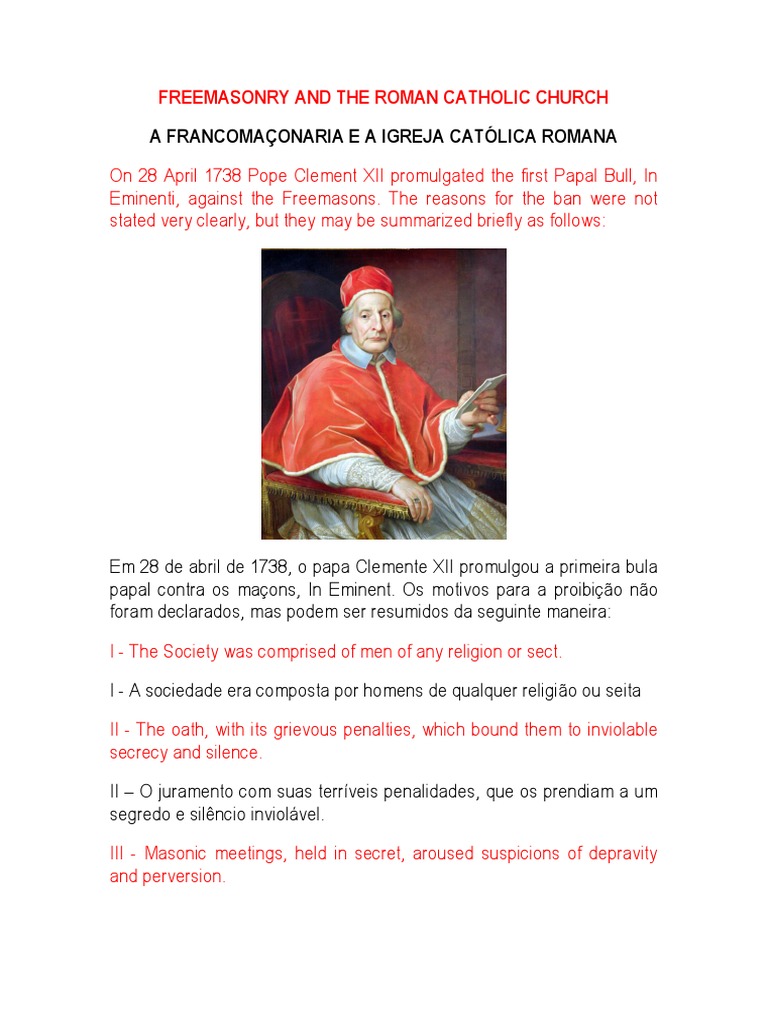 FREEMASONRY AND THE ROMAN CATHOLIC CHURCH

A FRANCOMAÇONARIA E A IGREJA CATÓLICA ROMANA

On 28 April 1738 Pope Clement XII promulgated the first Papal Bull, In Eminenti, against the Freemasons. The reasons for the ban were not stated very clearly, but they may be summarized briefly as follows:

Em 28 de abril de 1738, o papa Clemente XII promulgou a primeira bula papal contra os maçons, In Eminent. Os motivos para a proibição não foram declarados, mas podem ser resumidos da seguinte maneira:

I - The Society was comprised of men of any religion or sect.

I - A sociedade era composta por homens de qualquer religião ou seita

II - The oath, with its grievous penalties, which bound them to inviolable secrecy and silence.

II – O juramento com suas terríveis penalidades, que os prendiam a um segredo e silêncio inviolável.

III - Masonic meetings, held in secret, aroused suspicions of depravity and perversion.